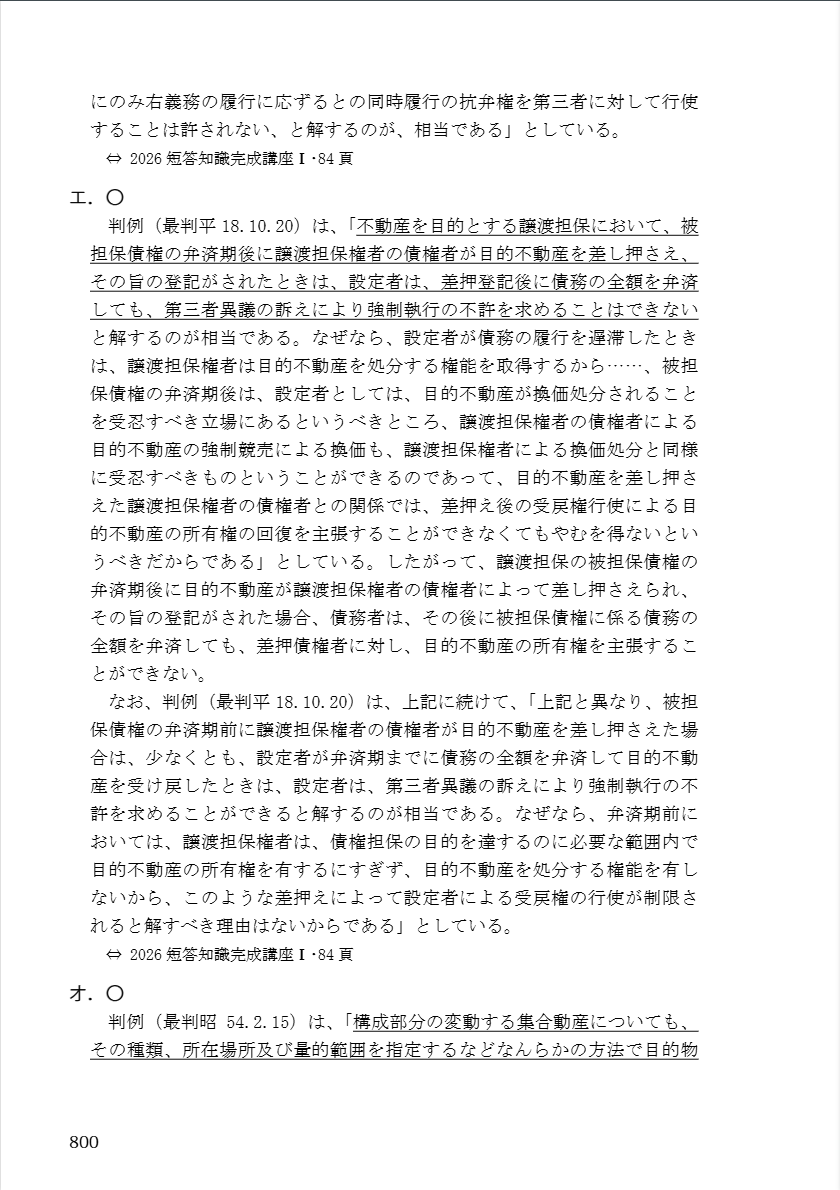 にのみ右義務の履行に応ずるとの同時履行の抗弁権を第三者に対して行使することは許されない、と解するのが、相当である」としている。
⇔ 2026 短答知識完成講座Ⅰ・84 頁

エ．〇
判例（最判平 18.10.20）は、「不動産を目的とする譲渡担保において、被担保債権の弁済期後に譲渡担保権者の債権者が目的不動産を差し押さえ、その旨の登記がされたときは、設定者は、差押登記後に債務の全額を弁済しても、第三者異議の訴えにより強制執行の不許を求めることはできないと解するのが相当である。なぜなら、設定者が債務の履行を遅滞したときは、譲渡担保権者は目的不動産を処分する権能を取得するから……、被担保債権の弁済期後は、設定者としては、目的不動産が換価処分されることを受忍すべき立場にあるというべきところ、譲渡担保権者の債権者による目的不動産の強制競売による換価も、譲渡担保権者による換価処分と同様に受忍すべきものということができるのであって、目的不動産を差し押さえた譲渡担保権者の債権者との関係では、差押え後の受戻権行使による目的不動産の所有権の回復を主張することができなくてもやむを得ないというべきだからである」としている。したがって、譲渡担保の被担保債権の弁済期後に目的不動産が譲渡担保権者の債権者によって差し押さえられ、その旨の登記がされた場合、債務者は、その後に被担保債権に係る債務の全額を弁済しても、差押債権者に対し、目的不動産の所有権を主張することができない。
なお、判例（最判平 18.10.20）は、上記に続けて、「上記と異なり、被担保債権の弁済期前に譲渡担保権者の債権者が目的不動産を差し押さえた場合は、少なくとも、設定者が弁済期までに債務の全額を弁済して目的不動産を受け戻したときは、設定者は、第三者異議の訴えにより強制執行の不許を求めることができると解するのが相当である。なぜなら、弁済期前においては、譲渡担保権者は、債権担保の目的を達するのに必要な範囲内で目的不動産の所有権を有するにすぎず、目的不動産を処分する権能を有しないから、このような差押えによって設定者による受戻権の行使が制限されると解すべき理由はないからである」としている。
⇔ 2026 短答知識完成講座Ⅰ・84 頁

オ．〇
判例（最判昭 54.2.15）は、「構成部分の変動する集合動産についても、その種類、所在場所及び量的範囲を指定するなどなんらかの方法で目的物

800